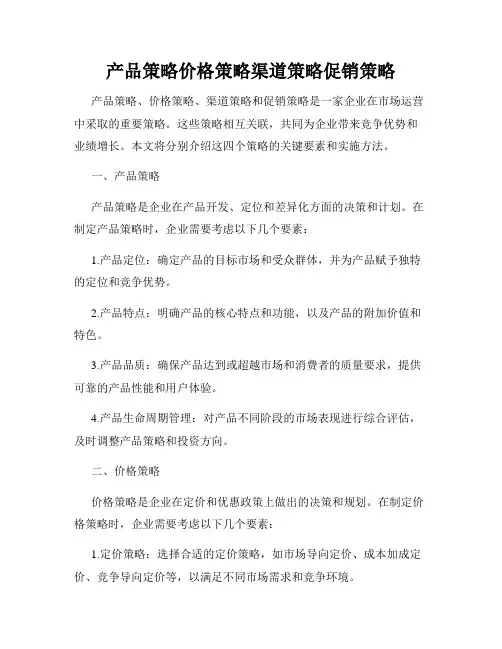 产品策略价格策略渠道策略促销策略

产品策略、价格策略、渠道策略和促销策略是一家企业在市场运营中采取的重要策略。这些策略相互关联，共同为企业带来竞争优势和业绩增长。本文将分别介绍这四个策略的关键要素和实施方法。

一、产品策略

产品策略是企业在产品开发、定位和差异化方面的决策和计划。在制定产品策略时，企业需要考虑以下几个要素：

1.产品定位：确定产品的目标市场和受众群体，并为产品赋予独特的定位和竞争优势。

2.产品特点：明确产品的核心特点和功能，以及产品的附加价值和特色。

3.产品品质：确保产品达到或超越市场和消费者的质量要求，提供可靠的产品性能和用户体验。

4.产品生命周期管理：对产品不同阶段的市场表现进行综合评估，及时调整产品策略和投资方向。

二、价格策略

价格策略是企业在定价和优惠政策上做出的决策和规划。在制定价格策略时，企业需要考虑以下几个要素：

1.定价策略：选择合适的定价策略，如市场导向定价、成本加成定价、竞争导向定价等，以满足不同市场需求和竞争环境。